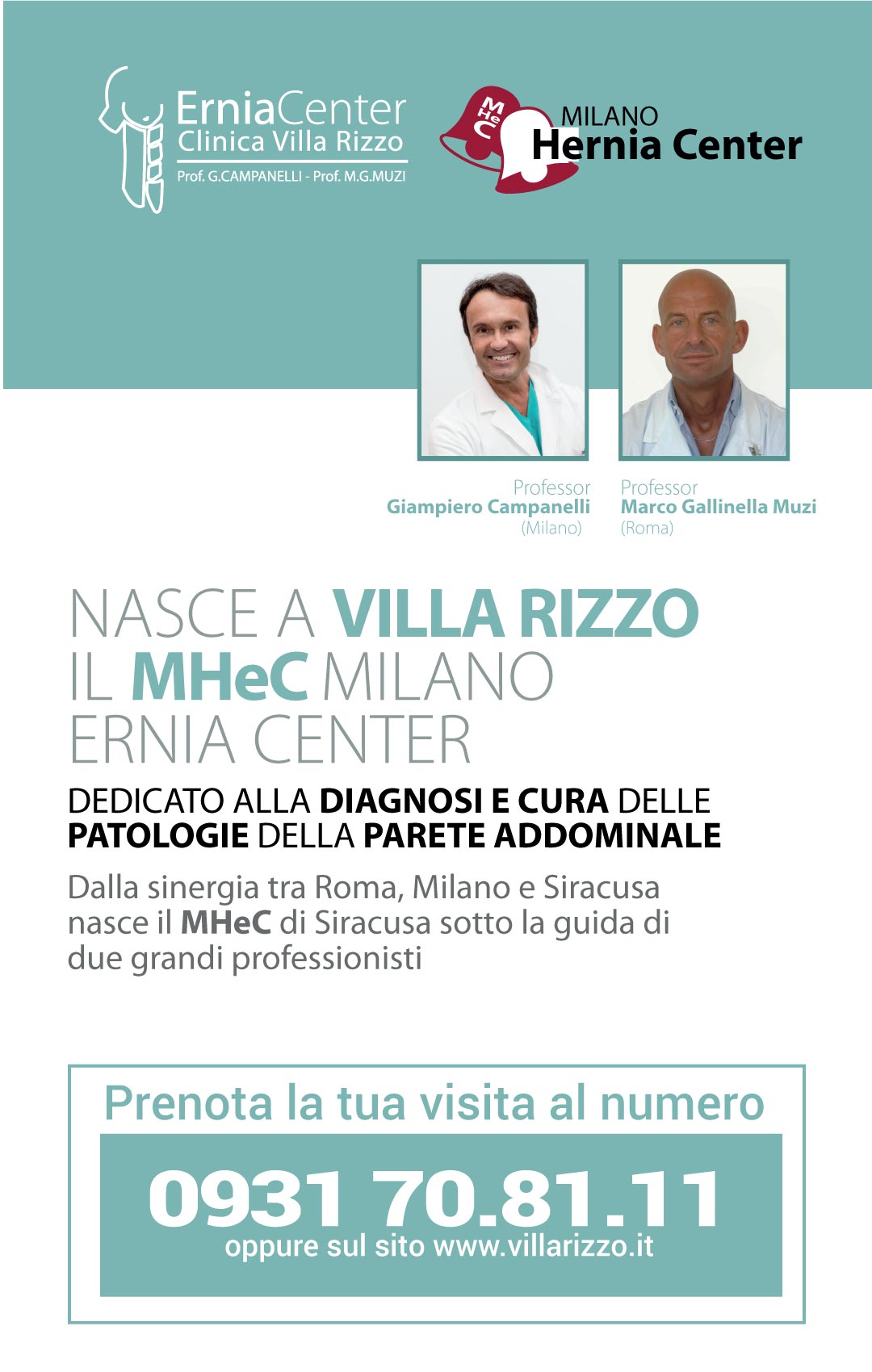 ErniaCenter
Clinica Villa Rizzo
Prof. G.CAMPANELLI - Prof. M.G.MUZI

MHeC
MILANO
Hernia Center

Professor
Giampiero Campanelli
(Milano)

Professor
Marco Gallinella Muzi
(Roma)

NASCE A VILLA RIZZO IL MHeC MILANO ERNIA CENTER

DEDICATO ALLA DIAGNOSI E CURA DELLE PATOLOGIE DELLA PARETE ADDOMINALE

Dalla sinergia tra Roma, Milano e Siracusa nasce il MHeC di Siracusa sotto la guida di due grandi professionisti

Prenota la tua visita al numero
0931 70.81.11
oppure sul sito www.villarizzo.it